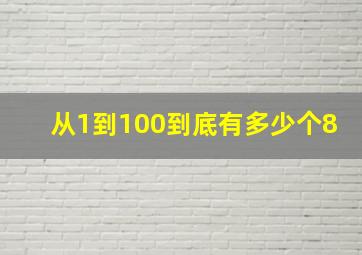 从1到100到底有多少个8